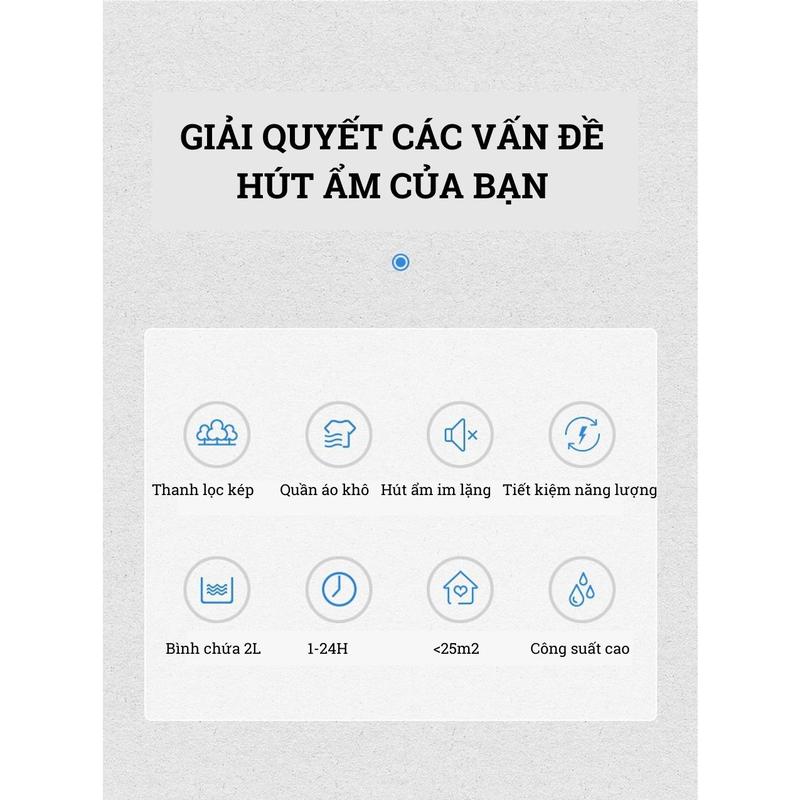 GIẢI QUYẾT CÁC VẤN ĐỀ HÚT ẨM CỦA BẠN

Thanh lọc kép
Quần áo khô
Hút ẩm im lặng
Tiết kiệm năng lượng

Bình chứa 2L
1-24H
<25m2
Công suất cao